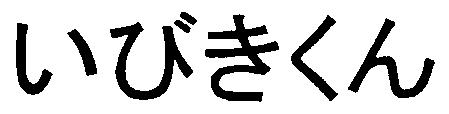 いびきくん